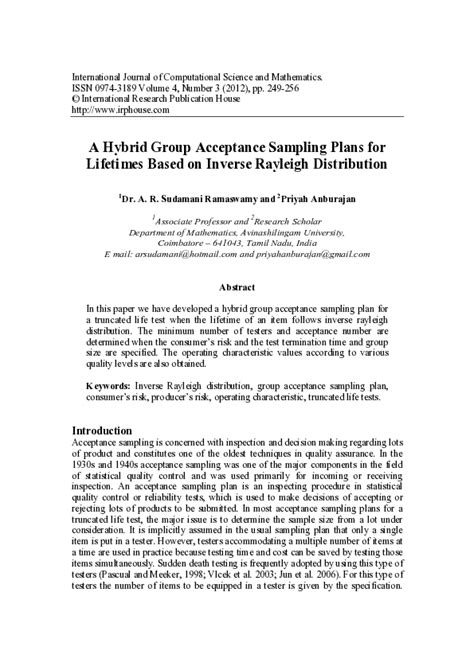 International Journal of Computational Science and Mathematics.
ISSN 0974-3189 Volume 4, Number 3 (2012), pp. 249-256
© International Research Publication House
http://www.irphouse.com

A Hybrid Group Acceptance Sampling Plans for Lifetimes Based on Inverse Rayleigh Distribution

$^1$Dr. A. R. Sudamani Ramaswamy and $^2$Priyah Anburajan

$^1$Associate Professor and $^2$Research Scholar
Department of Mathematics, Avinashilingam University,
Coimbatore – 641043, Tamil Nadu, India
E mail: arsudamani@hotmail.com and priyahanburajan@gmail.com

Abstract

In this paper we have developed a hybrid group acceptance sampling plan for a truncated life test when the lifetime of an item follows inverse rayleigh distribution. The minimum number of testers and acceptance number are determined when the consumer's risk and the test termination time and group size are specified. The operating characteristic values according to various quality levels are also obtained.

Keywords: Inverse Rayleigh distribution, group acceptance sampling plan, consumer's risk, producer's risk, operating characteristic, truncated life tests.

Introduction
Acceptance sampling is concerned with inspection and decision making regarding lots of product and constitutes one of the oldest techniques in quality assurance. In the 1930s and 1940s acceptance sampling was one of the major components in the field of statistical quality control and was used primarily for incoming or receiving inspection. An acceptance sampling plan is an inspecting procedure in statistical quality control or reliability tests, which is used to make decisions of accepting or rejecting lots of products to be submitted. In most acceptance sampling plans for a truncated life test, the major issue is to determine the sample size from a lot under consideration. It is implicitly assumed in the usual sampling plan that only a single item is put in a tester. However, testers accommodating a multiple number of items at a time are used in practice because testing time and cost can be saved by testing those items simultaneously. Sudden death testing is frequently adopted by using this type of testers (Pascual and Meeker, 1998; Vlcek et al. 2003; Jun et al. 2006). For this type of testers the number of items to be equipped in a tester is given by the specification.